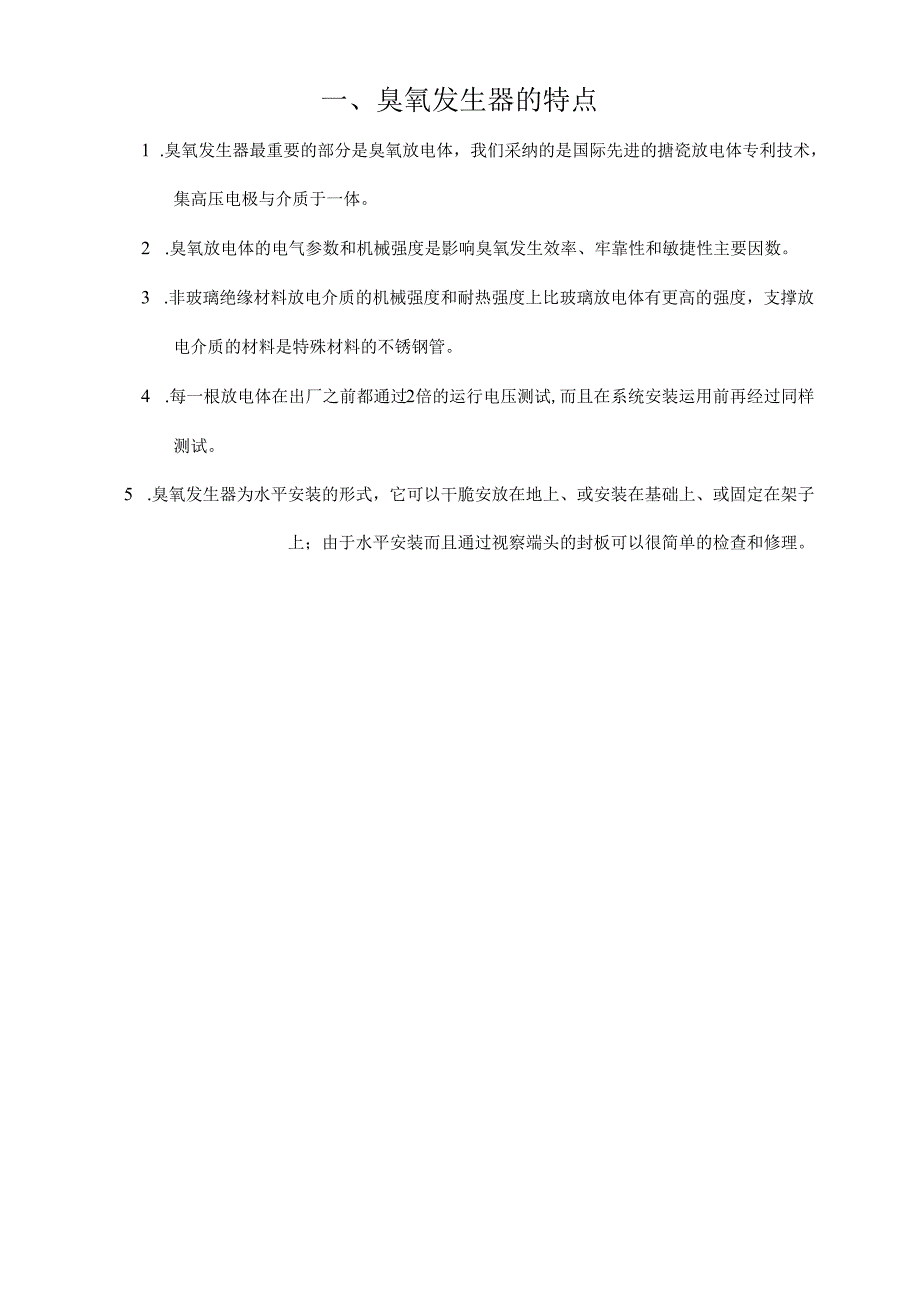 一、臭氧发生器的特点

1 .臭氧发生器最重要的部分是臭氧放电体，我们采纳的是国际先进的搪瓷放电体专利技术，集高压电极与介质于一体。

2 .臭氧放电体的电气参数和机械强度是影响臭氧发生效率、牢靠性和敏捷性主要因数。

3 .非玻璃绝缘材料放电介质的机械强度和耐热强度上比玻璃放电体有更高的强度，支撑放电介质的材料是特殊材料的不锈钢管。

4 .每一根放电体在出厂之前都通过2倍的运行电压测试,而且在系统安装运用前再经过同样测试。

5 .臭氧发生器为水平安装的形式，它可以干脆安放在地上、或安装在基础上、或固定在架子上；由于水平安装而且通过视察端头的封板可以很简单的检查和修理。